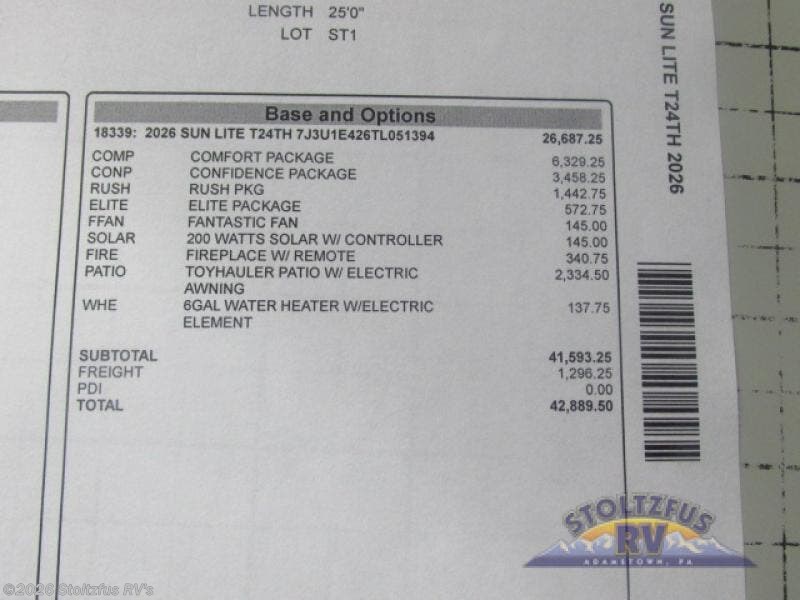 LENGTH 25'0"
LOT ST1

Base and Options

18339: 2026 SUN LITE T24TH 7J3U1E426TL051394 26,687.25

COMP COMFORT PACKAGE 6,329.25
CONP CONFIDENCE PACKAGE 3,458.25
RUSH RUSH PKG 1,442.75
ELITE ELITE PACKAGE 572.75
FFAN FANTASTIC FAN 145.00
SOLAR 200 WATTS SOLAR W/ CONTROLLER 145.00
FIRE FIREPLACE W/ REMOTE 340.75
PATIO TOYHAULER PATIO W/ ELECTRIC AWNING 2,334.50
WHE 6GAL WATER HEATER W/ELECTRIC ELEMENT 137.75

SUBTOTAL 41,593.25
FREIGHT 1,296.25
PDI 0.00
TOTAL 42,889.50

SUN LITE T24TH 2026

STOLTZFUS RV
ADAMSTOWN, PA

©2026 Stoltzfus RV's